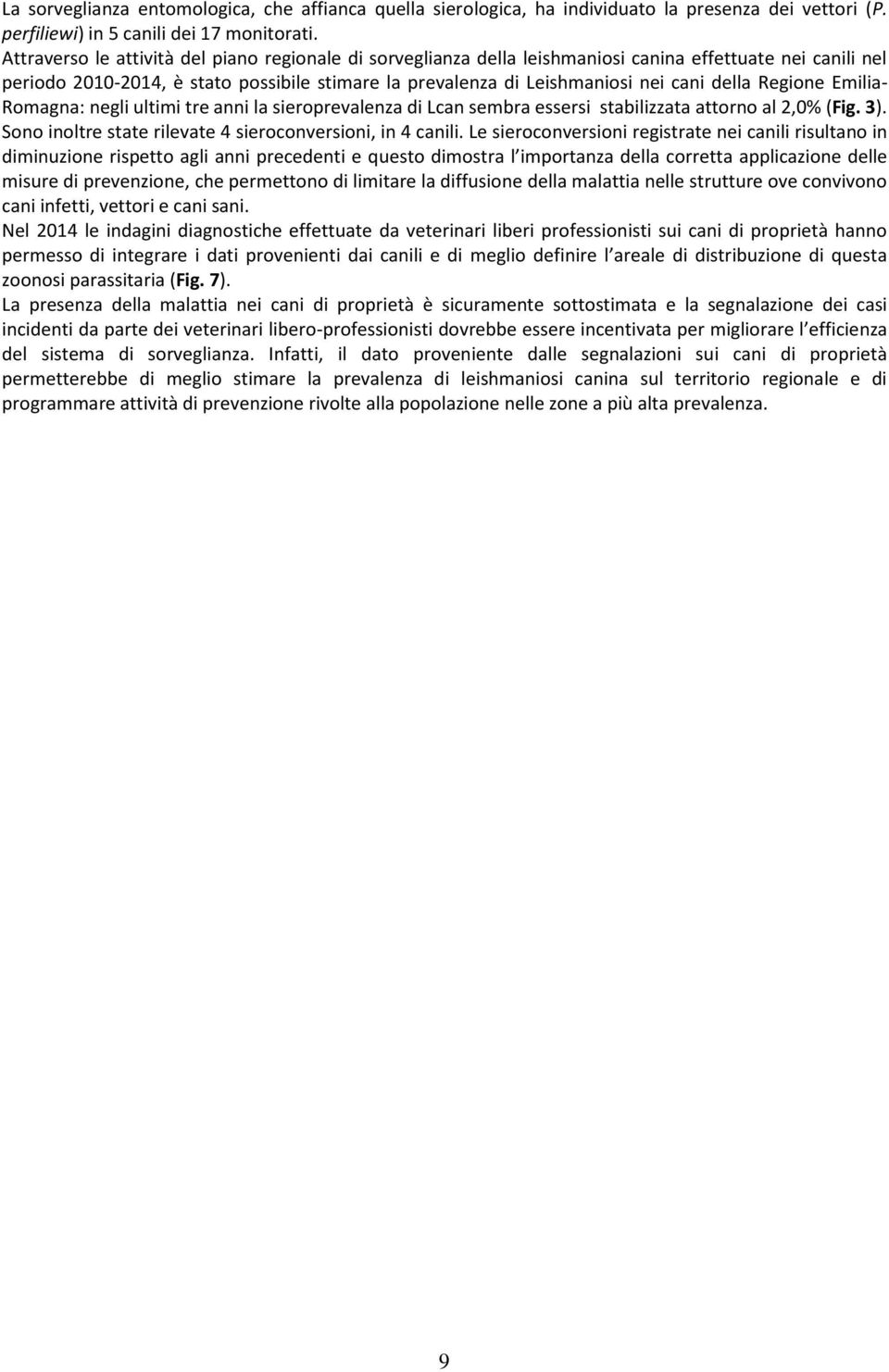 La sorveglianza entomologica, che affianca quella sierologica, ha individuato la presenza dei vettori (P. perfiliewi) in 5 canili dei 17 monitorati.
Attraverso le attività del piano regionale di sorveglianza della leishmaniosi canina effettuate nei canili nel periodo 2010-2014, è stato possibile stimare la prevalenza di Leishmaniosi nei cani della Regione Emilia-Romagna: negli ultimi tre anni la sieroprevalenza di Lcan sembra essersi stabilizzata attorno al 2,0% (Fig. 3). Sono inoltre state rilevate 4 sieroconversioni, in 4 canili. Le sieroconversioni registrate nei canili risultano in diminuzione rispetto agli anni precedenti e questo dimostra l importanza della corretta applicazione delle misure di prevenzione, che permettono di limitare la diffusione della malattia nelle strutture ove convivono cani infetti, vettori e cani sani.
Nel 2014 le indagini diagnostiche effettuate da veterinari liberi professionisti sui cani di proprietà hanno permesso di integrare i dati provenienti dai canili e di meglio definire l areale di distribuzione di questa zoonosi parassitaria (Fig. 7).
La presenza della malattia nei cani di proprietà è sicuramente sottostimata e la segnalazione dei casi incidenti da parte dei veterinari libero-professionisti dovrebbe essere incentivata per migliorare l efficienza del sistema di sorveglianza. Infatti, il dato proveniente dalle segnalazioni sui cani di proprietà permetterebbe di meglio stimare la prevalenza di leishmaniosi canina sul territorio regionale e di programmare attività di prevenzione rivolte alla popolazione nelle zone a più alta prevalenza.

9